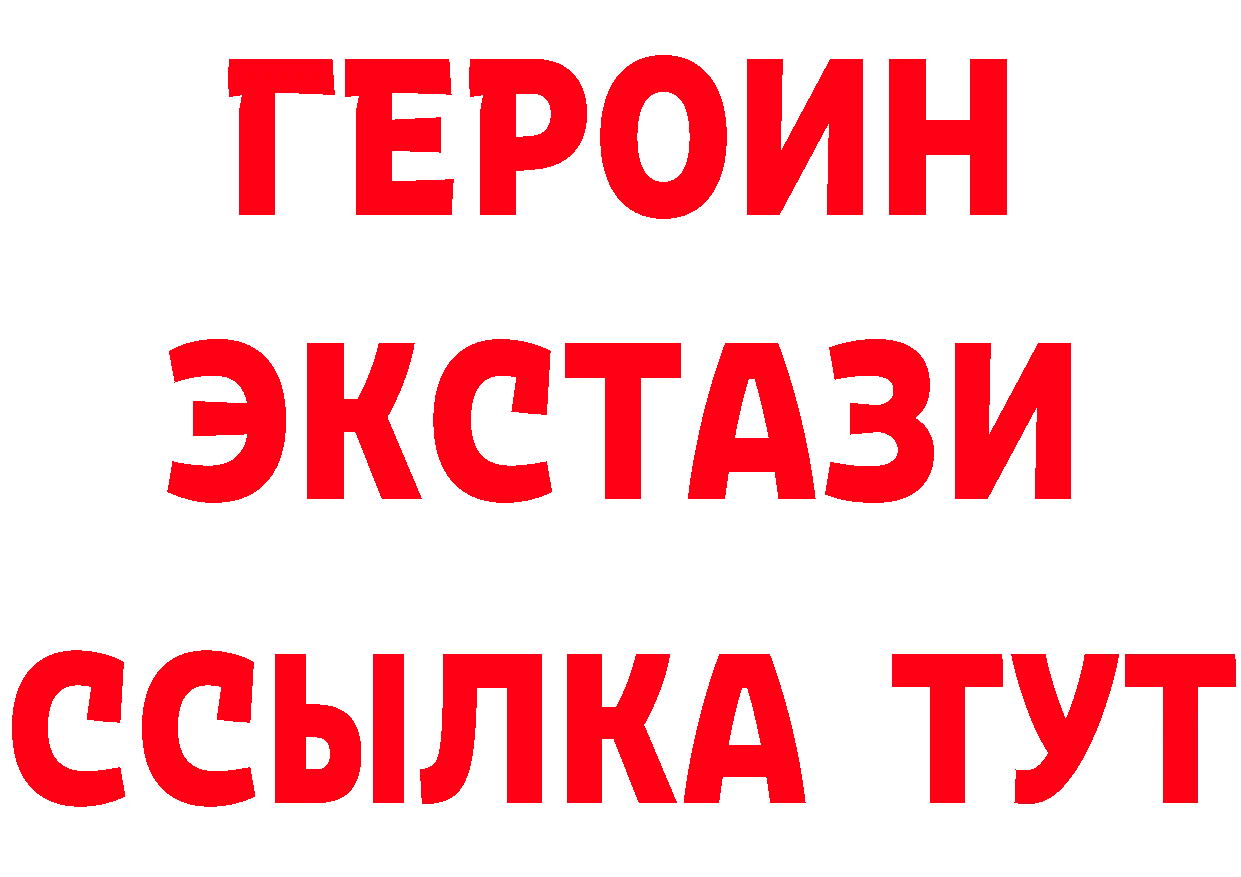 ГЕРОИН
ЭКСТАЗИ
ССЫЛКА ТУТ